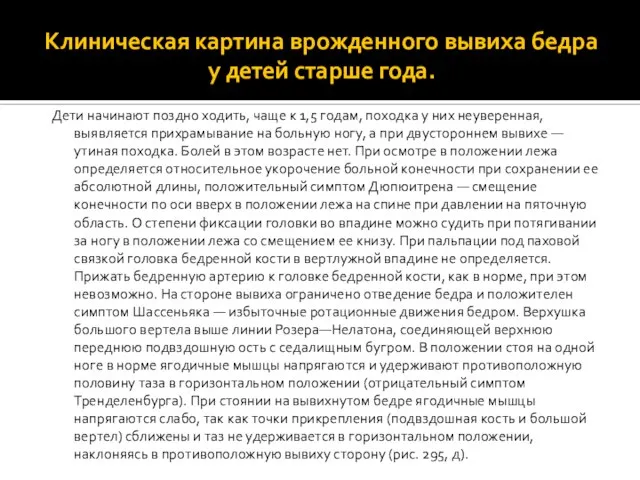 Клиническая картина врожденного вывиха бедра у детей старше года.

Дети начинают поздно ходить, чаще к 1,5 годам, походка у них неуверенная, выявляется прихрамывание на больную ногу, а при двустороннем вывихе — утиная походка. Болей в этом возрасте нет. При осмотре в положении лежа определяется относительное укорочение больной конечности при сохранении ее абсолютной длины, положительный симптом Дюпюитрена — смещение конечности по оси вверх в положении лежа на спине при давлении на пяточную область. О степени фиксации головки во впадине можно судить при потягивании за ногу в положении лежа со смещением ее книзу. При пальпации под паховой связкой головка бедренной кости в вертлужной впадине не определяется. Прижать бедренную артерию к головке бедренной кости, как в норме, при этом невозможно. На стороне вывиха ограничено отведение бедра и положителен симптом Шассеньяка — избыточные ротационные движения бедром. Верхушка большого вертела выше линии Розера—Нелатона, соединяющей верхнюю переднюю подвздошную ость с седалищным бугром. В положении стоя на одной ноге в норме ягодичные мышцы напрягаются и удерживают противоположную половину таза в горизонтальном положении (отрицательный симптом Тренделенбурга). При стоянии на вывихнутом бедре ягодичные мышцы напрягаются слабо, так как точки прикрепления (подвздошная кость и большой вертел) сближены и таз не удерживается в горизонтальном положении, наклоняясь в противоположную вывиху сторону (рис. 295, д).